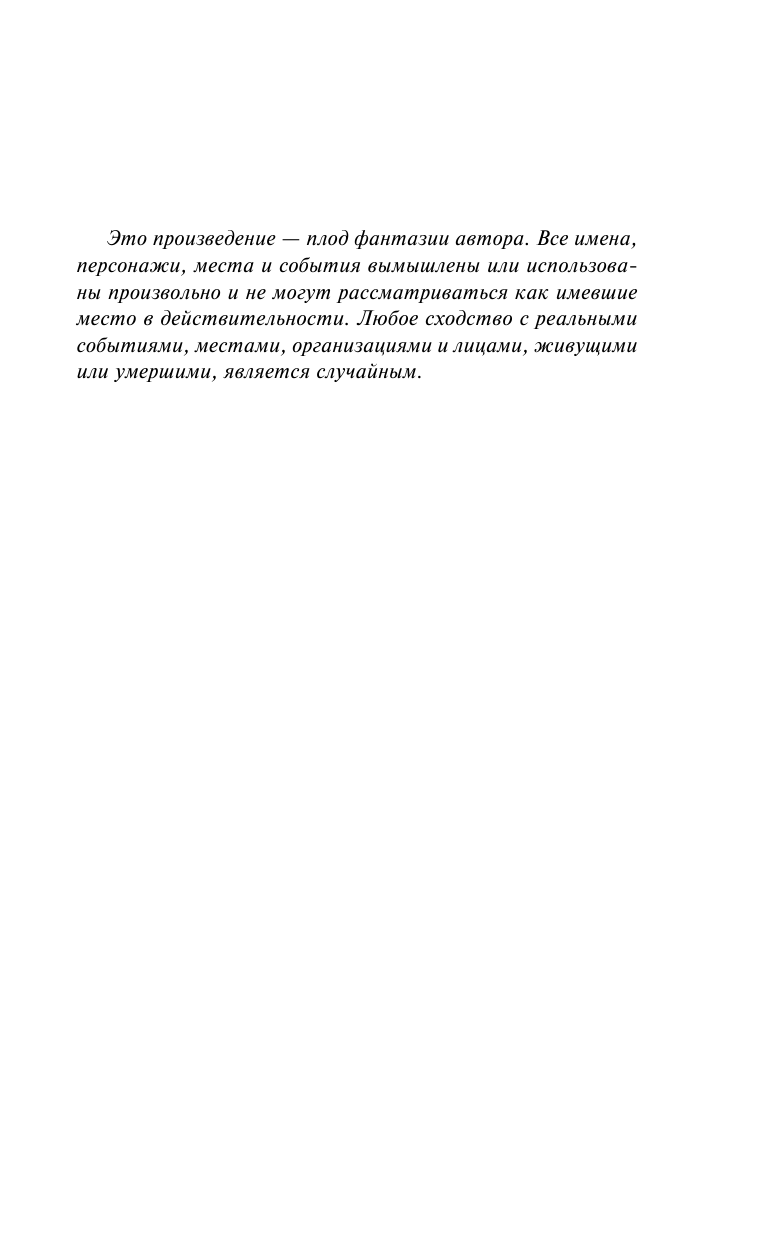 Это произведение — плод фантазии автора. Все имена, персонажи, места и события вымышлены или использованы произвольно и не могут рассматриваться как имевшие место в действительности. Любое сходство с реальными событиями, местами, организациями и лицами, живущими или умершими, является случайным.